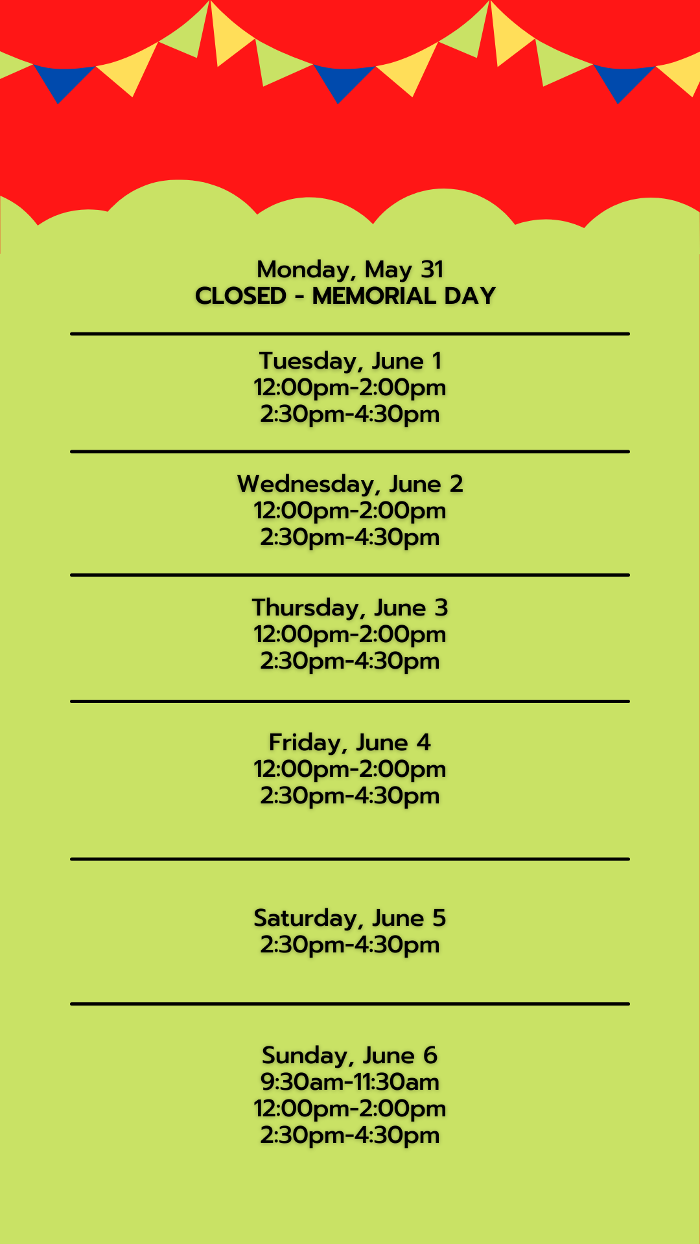 Monday, May 31
CLOSED - MEMORIAL DAY

Tuesday, June 1
12:00pm-2:00pm
2:30pm-4:30pm

Wednesday, June 2
12:00pm-2:00pm
2:30pm-4:30pm

Thursday, June 3
12:00pm-2:00pm
2:30pm-4:30pm

Friday, June 4
12:00pm-2:00pm
2:30pm-4:30pm

Saturday, June 5
2:30pm-4:30pm

Sunday, June 6
9:30am-11:30am
12:00pm-2:00pm
2:30pm-4:30pm